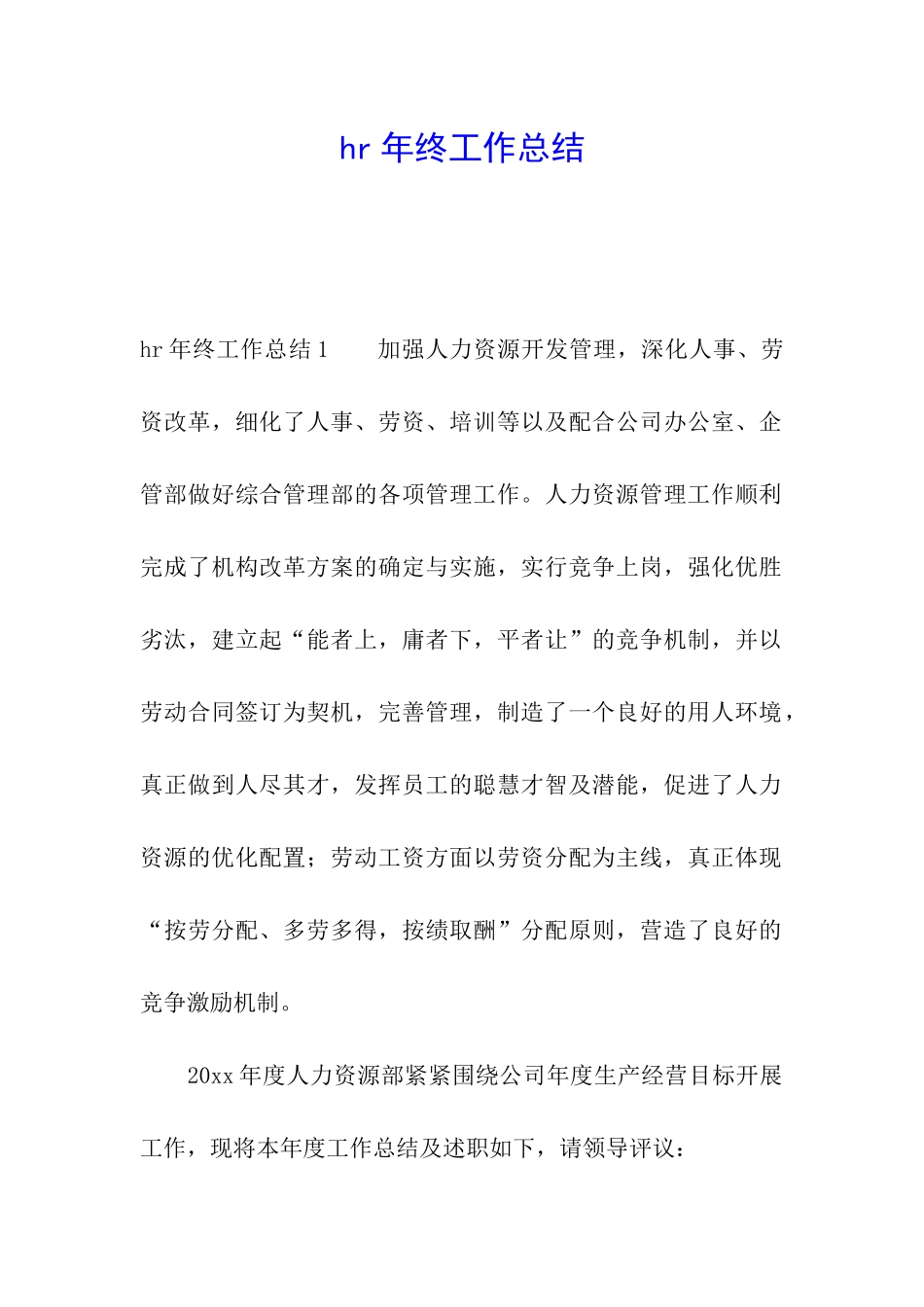 hr 年终工作总结

hr 年终工作总结 1　　加强人力资源开发管理，深化人事、劳资改革，细化了人事、劳资、培训等以及配合公司办公室、企管部做好综合管理部的各项管理工作。人力资源管理工作顺利完成了机构改革方案的确定与实施，实行竞争上岗，强化优胜劣汰，建立起“能者上，庸者下，平者让”的竞争机制，并以劳动合同签订为契机，完善管理，制造了一个良好的用人环境，真正做到人尽其才，发挥员工的聪慧才智及潜能，促进了人力资源的优化配置；劳动工资方面以劳资分配为主线，真正体现“按劳分配、多劳多得，按绩取酬”分配原则，营造了良好的竞争激励机制。

20xx 年度人力资源部紧紧围绕公司年度生产经营目标开展工作，现将本年度工作总结及述职如下，请领导评议：